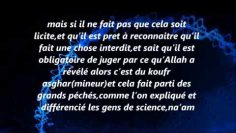 mais si il ne fait pas que cela soit licite,et qu'il est pret à reconnaitre qu'il fait une chose interdit,et sait qu'il est obligatoire de juger par ce qu'Allah a révélé alors c'est du koufr asghar(mineur)et cela fait parti des grands péchés,comme l'on expliqué et différencié les gens de science,na'am